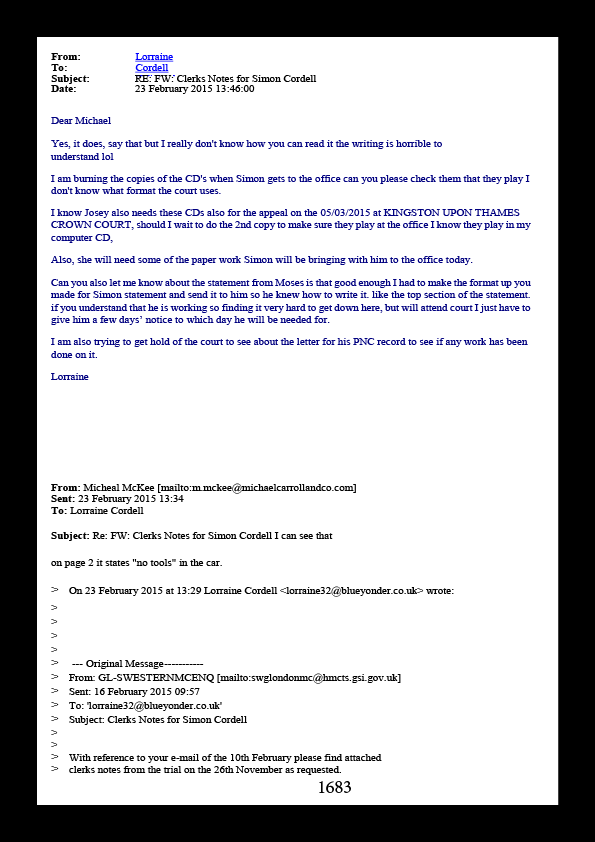 From: Lorraine
To: Cordell
Subject: RE: FW: Clerks Notes for Simon Cordell
Date: 23 February 2015 13:46:00

Dear Michael

Yes, it does, say that but I really don't know how you can read it the writing is horrible to understand lol

I am burning the copies of the CD's when Simon gets to the office can you please check them that they play I don't know what format the court uses.

I know Josey also needs these CDs also for the appeal on the 05/03/2015 at KINGSTON UPON THAMES CROWN COURT, should I wait to do the 2nd copy to make sure they play at the office I know they play in my computer CD,

Also, she will need some of the paper work Simon will be bringing with him to the office today.

Can you also let me know about the statement from Moses is that good enough I had to make the format up you made for Simon statement and send it to him so he knew how to write it. like the top section of the statement. if you understand that he is working so finding it very hard to get down here, but will attend court I just have to give him a few days' notice to which day he will be needed for.

I am also trying to get hold of the court to see about the letter for his PNC record to see if any work has been done on it.

Lorraine

From: Micheal McKee [mailto:m.mckee@michaelcarrollandco.com]
Sent: 23 February 2015 13:34
To: Lorraine Cordell

Subject: Re: FW: Clerks Notes for Simon Cordell I can see that

on page 2 it states "no tools" in the car.

> On 23 February 2015 at 13:29 Lorraine Cordell <lorraine32@blueyonder.co.uk> wrote:
>
>
>
>
> --- Original Message-----------
> From: GL-SWESTERNMCENQ [mailto:swglondonmc@hmcts.gsi.gov.uk]
> Sent: 16 February 2015 09:57
> To: 'lorraine32@blueyonder.co.uk'
> Subject: Clerks Notes for Simon Cordell
>
>
> With reference to your e-mail of the 10th February please find attached
> clerks notes from the trial on the 26th November as requested.

1683